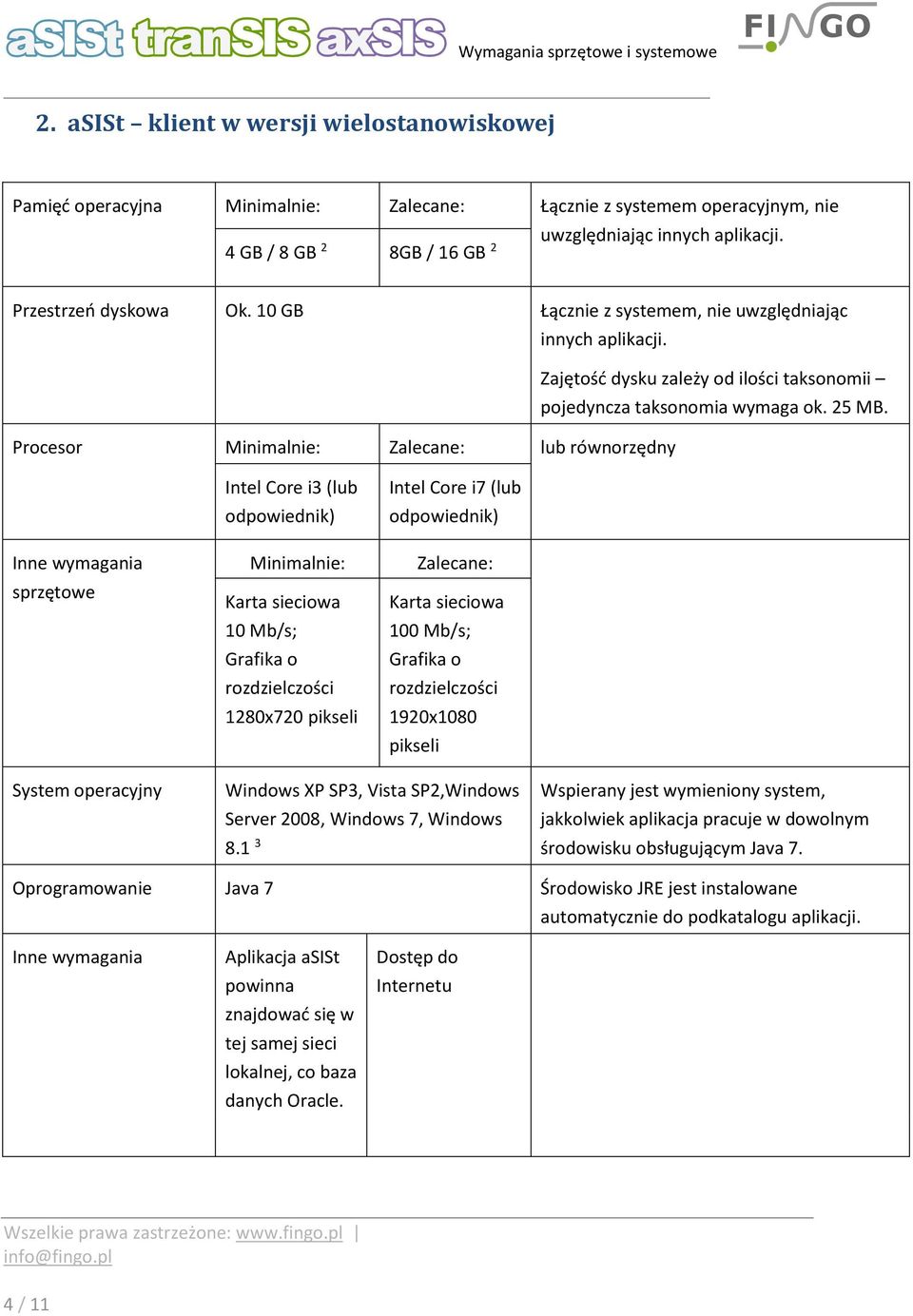 aSISt tranSIS axSIS Wymagania sprzętowe i systemowe FINGO

2. aSISt – klient w wersji wielostanowiskowej

| Pamięć operacyjna | Minimalnie: 4 GB / 8 GB $^2$ | Zalecane: 8GB / 16 GB $^2$ | Łącznie z systemem operacyjnym, nie uwzględniając innych aplikacji. |
|---|---|---|---|
| Przestrzeń dyskowa | Ok. 10 GB | | Łącznie z systemem, nie uwzględniając innych aplikacji. Zajętość dysku zależy od ilości taksonomii – pojedyncza taksonomia wymaga ok. 25 MB. |
| Procesor | Minimalnie: Intel Core i3 (lub odpowiednik) | Zalecane: Intel Core i7 (lub odpowiednik) | lub równorzędny |
| Inne wymagania sprzętowe | Minimalnie: Karta sieciowa 10 Mb/s; Grafika o rozdzielczości 1280x720 pikseli | Zalecane: Karta sieciowa 100 Mb/s; Grafika o rozdzielczości 1920x1080 pikseli | |
| System operacyjny | Windows XP SP3, Vista SP2,Windows Server 2008, Windows 7, Windows 8.1 $^3$ | | Wspierany jest wymieniony system, jakkolwiek aplikacja pracuje w dowolnym środowisku obsługującym Java 7. |
| Oprogramowanie | Java 7 | | Środowisko JRE jest instalowane automatycznie do podkatalogu aplikacji. |
| Inne wymagania | Aplikacja aSISt powinna znajdować się w tej samej sieci lokalnej, co baza danych Oracle. | Dostęp do Internetu | |

Wszelkie prawa zastrzeżone: www.fingo.pl | info@fingo.pl

4 / 11